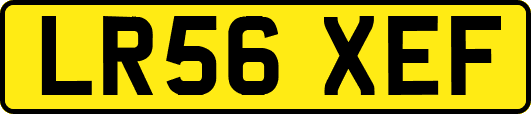 LR56 XEF